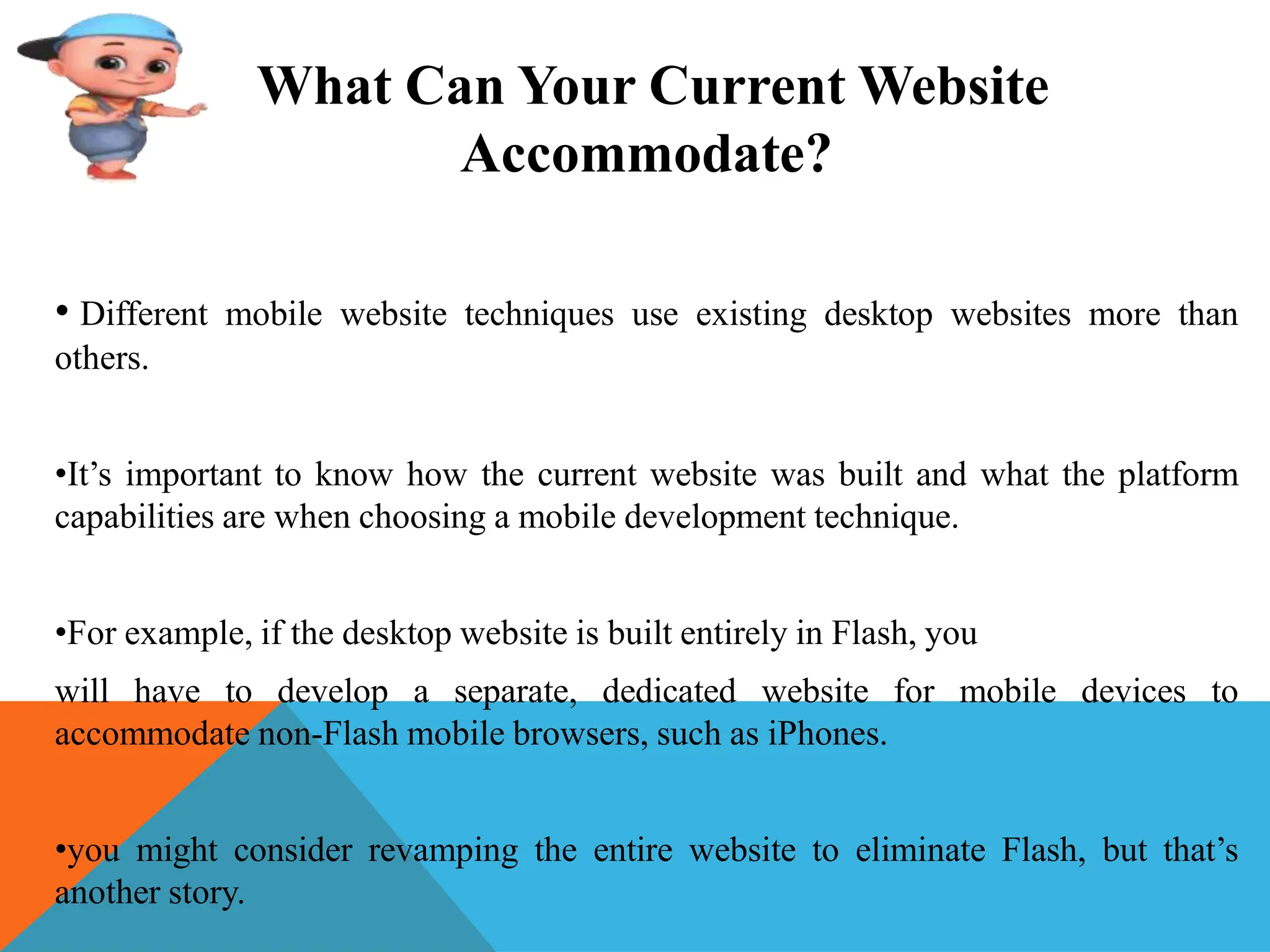 What Can Your Current Website Accommodate?

• Different mobile website techniques use existing desktop websites more than others.

•It’s important to know how the current website was built and what the platform capabilities are when choosing a mobile development technique.

•For example, if the desktop website is built entirely in Flash, you

will have to develop a separate, dedicated website for mobile devices to accommodate non-Flash mobile browsers, such as iPhones.

•you might consider revamping the entire website to eliminate Flash, but that’s another story.